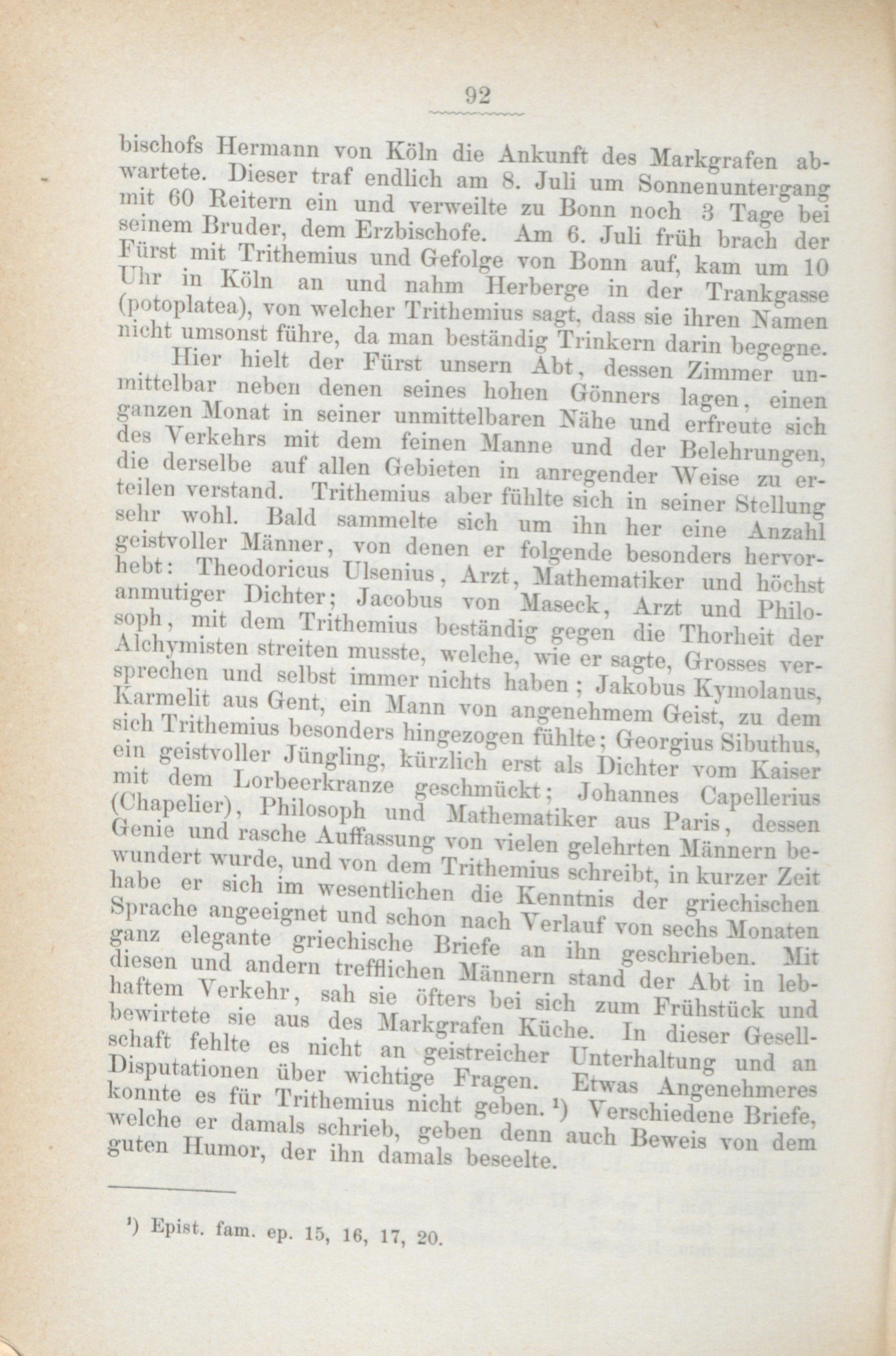 92

bischofs Hermann von Köln die Ankunft des Markgrafen abwartete. Dieser traf endlich am 8. Juli um Sonnenuntergang mit 60 Reitern ein und verweilte zu Bonn noch 3 Tage bei seinem Bruder, dem Erzbischofe. Am 6. Juli früh brach der Fürst mit Trithemius und Gefolge von Bonn auf, kam um 10 Uhr in Köln an und nahm Herberge in der Trankgasse (potoplatea), von welcher Trithemius sagt, dass sie ihren Namen nicht umsonst führe, da man beständig Trinkern darin begegne.

Hier hielt der Fürst unsern Abt, dessen Zimmer unmittelbar neben denen seines hohen Gönners lagen, einen ganzen Monat in seiner unmittelbaren Nähe und erfreute sich des Verkehrs mit dem feinen Manne und der Belehrungen, die derselbe auf allen Gebieten in anregender Weise zu erteilen verstand. Trithemius aber fühlte sich in seiner Stellung sehr wohl. Bald sammelte sich um ihn her eine Anzahl geistvoller Männer, von denen er folgende besonders hervorhebt: Theodoricus Ulsenius, Arzt, Mathematiker und höchst anmutiger Dichter; Jacobus von Maseck, Arzt und Philosoph, mit dem Trithemius beständig gegen die Thorheit der Alchymisten streiten musste, welche, wie er sagte, Grosses versprechen und selbst immer nichts haben; Jakobus Kymolanus, Karmelit aus Gent, ein Mann von angenehmem Geist, zu dem sich Trithemius besonders hingezogen fühlte; Georgius Sibuthus, ein geistvoller Jüngling, kürzlich erst als Dichter vom Kaiser mit dem Lorbeerkranze geschmückt; Johannes Capellerius (Chapelier), Philosoph und Mathematiker aus Paris, dessen Genie und rasche Auffassung von vielen gelehrten Männern bewundert wurde, und von dem Trithemius schreibt, in kurzer Zeit habe er sich im wesentlichen die Kenntnis der griechischen Sprache angeeignet und schon nach Verlauf von sechs Monaten ganz elegante griechische Briefe an ihn geschrieben. Mit diesen und andern trefflichen Männern stand der Abt in lebhaftem Verkehr, sah sie öfters bei sich zum Frühstück und bewirtete sie aus des Markgrafen Küche. In dieser Gesellschaft fehlte es nicht an geistreicher Unterhaltung und an Disputationen über wichtige Fragen. Etwas Angenehmeres konnte es für Trithemius nicht geben. ¹) Verschiedene Briefe, welche er damals schrieb, geben denn auch Beweis von dem guten Humor, der ihn damals beseelte.

¹) Epist. fam. ep. 15, 16, 17, 20.